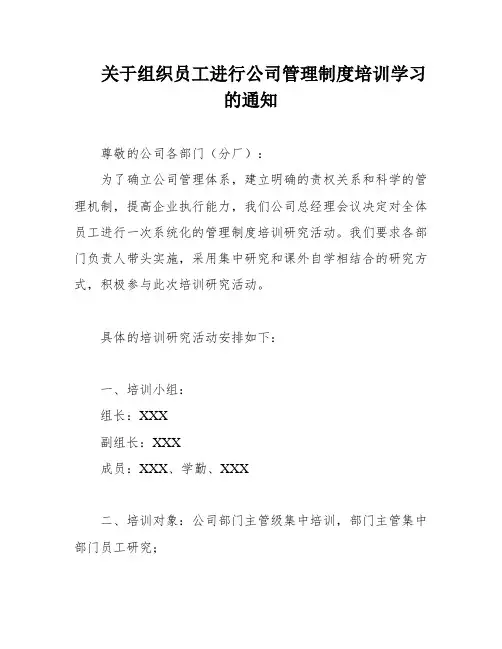 关于组织员工进行公司管理制度培训学习的通知

尊敬的公司各部门（分厂）：

为了确立公司管理体系，建立明确的责权关系和科学的管理机制，提高企业执行能力，我们公司总经理会议决定对全体员工进行一次系统化的管理制度培训研究活动。我们要求各部门负责人带头实施，采用集中研究和课外自学相结合的研究方式，积极参与此次培训研究活动。

具体的培训研究活动安排如下：

一、培训小组：

组长：XXX

副组长：XXX

成员：XXX、学勤、XXX

二、培训对象：公司部门主管级集中培训，部门主管集中部门员工研究；